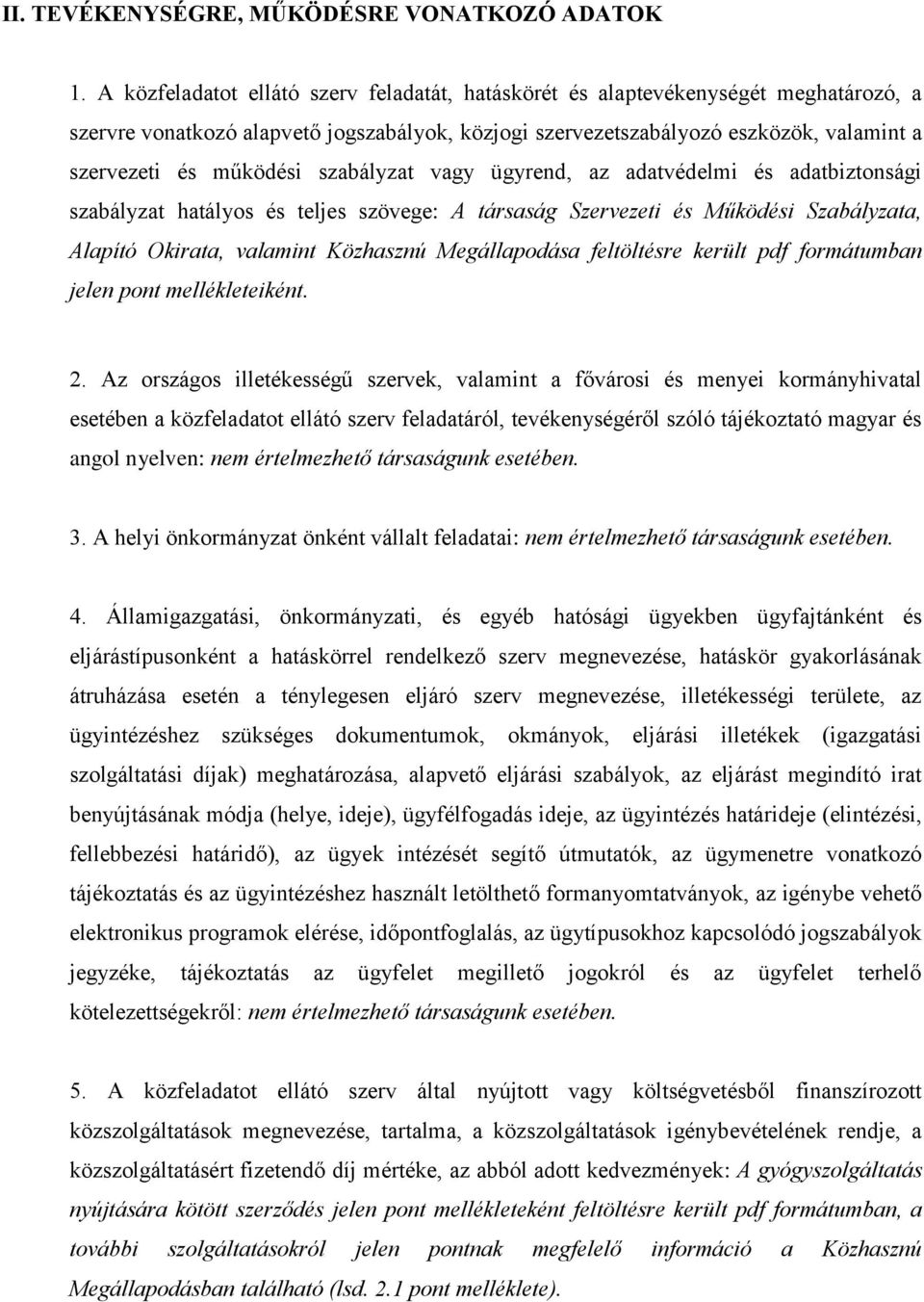 II. TEVÉKENYSÉGRE, MŰKÖDÉSRE VONATKOZÓ ADATOK

1. A közfeladatot ellátó szerv feladatát, hatáskörét és alaptevékenységét meghatározó, a szervre vonatkozó alapvető jogszabályok, közjogi szervezetszabályozó eszközök, valamint a szervezeti és működési szabályzat vagy ügyrend, az adatvédelmi és adatbiztonsági szabályzat hatályos és teljes szövege: A társaság Szervezeti és Működési Szabályzata, Alapító Okirata, valamint Közhasznú Megállapodása feltöltésre került pdf formátumban jelen pont mellékleteiként.

2. Az országos illetékességű szervek, valamint a fővárosi és menyei kormányhivatal esetében a közfeladatot ellátó szerv feladatáról, tevékenységéről szóló tájékoztató magyar és angol nyelven: nem értelmezhető társaságunk esetében.

3. A helyi önkormányzat önként vállalt feladatai: nem értelmezhető társaságunk esetében.

4. Államigazgatási, önkormányzati, és egyéb hatósági ügyekben ügyfajtánként és eljárástípusonként a hatáskörrel rendelkező szerv megnevezése, hatáskör gyakorlásának átruházása esetén a ténylegesen eljáró szerv megnevezése, illetékességi területe, az ügyintézéshez szükséges dokumentumok, okmányok, eljárási illetékek (igazgatási szolgáltatási díjak) meghatározása, alapvető eljárási szabályok, az eljárást megindító irat benyújtásának módja (helye, ideje), ügyfélfogadás ideje, az ügyintézés határideje (elintézési, fellebbezési határidő), az ügyek intézését segítő útmutatók, az ügymenetre vonatkozó tájékoztatás és az ügyintézéshez használt letölthető formanyomtatványok, az igénybe vehető elektronikus programok elérése, időpontfoglalás, az ügytípusokhoz kapcsolódó jogszabályok jegyzéke, tájékoztatás az ügyfelet megillető jogokról és az ügyfelet terhelő kötelezettségekről: nem értelmezhető társaságunk esetében.

5. A közfeladatot ellátó szerv által nyújtott vagy költségvetésből finanszírozott közszolgáltatások megnevezése, tartalma, a közszolgáltatások igénybevételének rendje, a közszolgáltatásért fizetendő díj mértéke, az abból adott kedvezmények: A gyógyszolgáltatás nyújtására kötött szerződés jelen pont mellékleteként feltöltésre került pdf formátumban, a további szolgáltatásokról jelen pontnak megfelelő információ a Közhasznú Megállapodásban található (lsd. 2.1 pont melléklete).